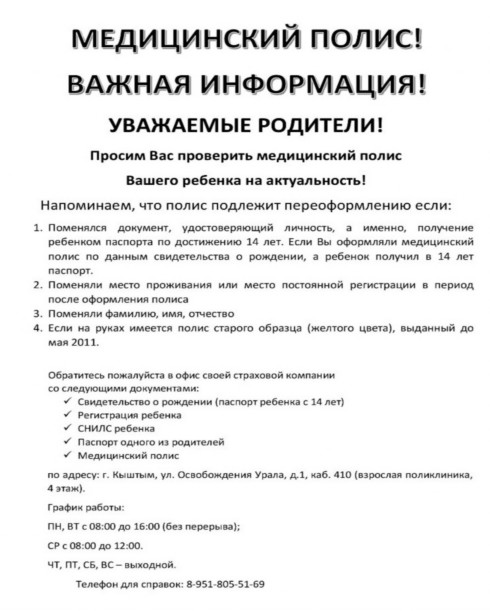 МЕДИЦИНСКИЙ ПОЛИС!

ВАЖНАЯ ИНФОРМАЦИЯ!

УВАЖАЕМЫЕ РОДИТЕЛИ!

Просим Вас проверить медицинский полис

Вашего ребенка на актуальность!

Напоминаем, что полис подлежит переоформлению если:

1. Поменялся документ, удостоверяющий личность, а именно, получение ребенком паспорта по достижению 14 лет. Если Вы оформляли медицинский полис по данным свидетельства о рождении, а ребенок получил в 14 лет паспорт.
2. Поменяли место проживания или место постоянной регистрации в период после оформления полиса
3. Поменяли фамилию, имя, отчество
4. Если на руках имеется полис старого образца (желтого цвета), выданный до мая 2011.

Обратитесь пожалуйста в офис своей страховой компании со следующими документами:
✓ Свидетельство о рождении (паспорт ребенка с 14 лет)
✓ Регистрация ребенка
✓ СНИЛС ребенка
✓ Паспорт одного из родителей
✓ Медицинский полис

по адресу: г. Кыштым, ул. Освобождения Урала, д.1, каб. 410 (взрослая поликлиника, 4 этаж).

График работы:

ПН, ВТ с 08:00 до 16:00 (без перерыва);

СР с 08:00 до 12:00.

ЧТ, ПТ, СБ, ВС – выходной.

Телефон для справок: 8-951-805-51-69